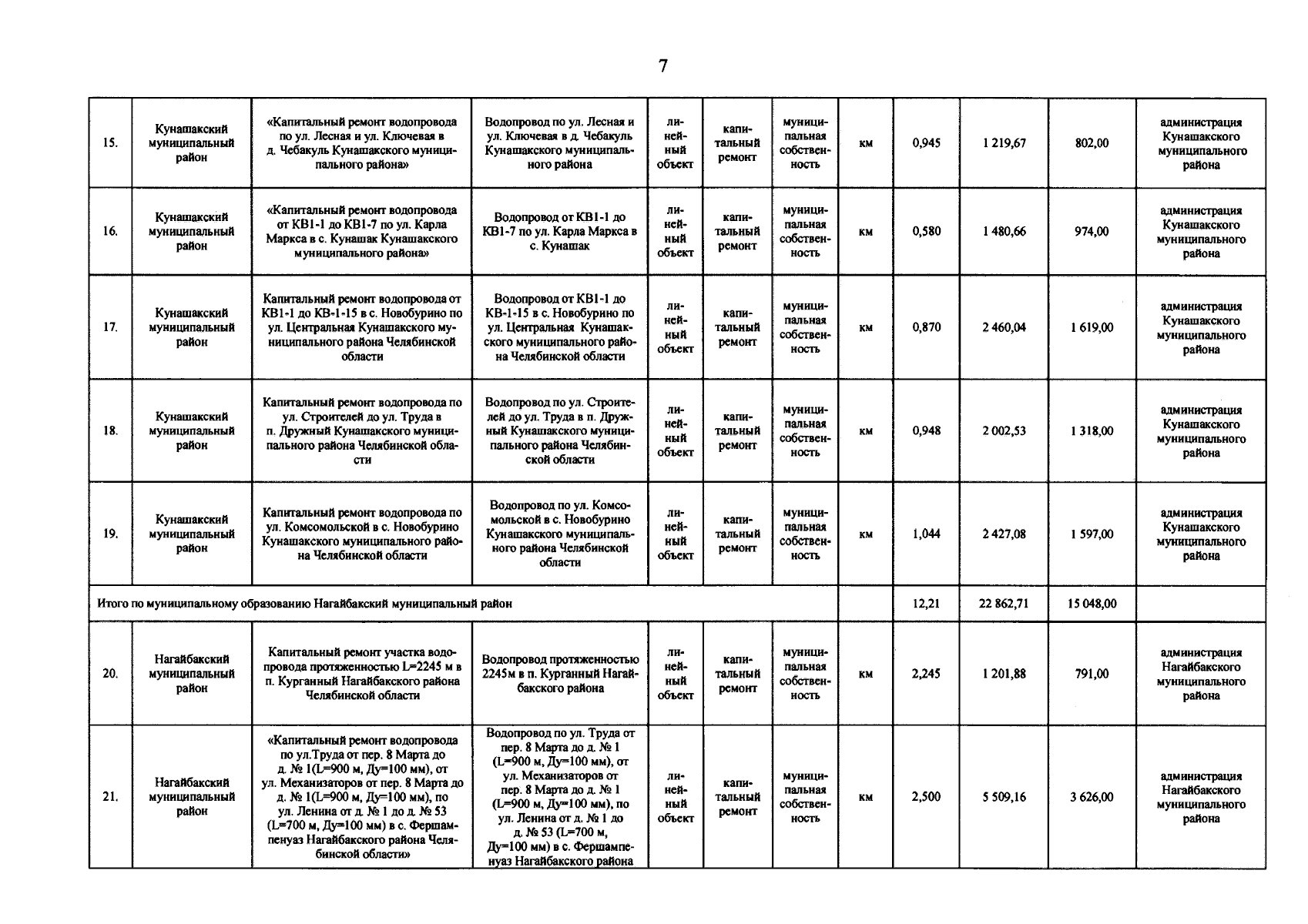 7

| | | | | | | | | | | | |
|---|---|---|---|---|---|---|---|---|---|---|---|
| 15. | Кунашакский муниципальный район | «Капитальный ремонт водопровода по ул. Лесная и ул. Ключевая в д. Чебакуль Кунашакского муниципального района» | Водопровод по ул. Лесная и ул. Ключевая в д. Чебакуль Кунашакского муниципального района | линейный объект | капитальный ремонт | муниципальная собственность | км | 0,945 | 1 219,67 | 802,00 | администрация Кунашакского муниципального района |
| 16. | Кунашакский муниципальный район | «Капитальный ремонт водопровода от КВ1-1 до КВ1-7 по ул. Карла Маркса в с. Кунашак Кунашакского муниципального района» | Водопровод от КВ1-1 до КВ1-7 по ул. Карла Маркса в с. Кунашак | линейный объект | капитальный ремонт | муниципальная собственность | км | 0,580 | 1 480,66 | 974,00 | администрация Кунашакского муниципального района |
| 17. | Кунашакский муниципальный район | Капитальный ремонт водопровода от КВ1-1 до КВ-1-15 в с. Новобурино по ул. Центральная Кунашакского муниципального района Челябинской области | Водопровод от КВ1-1 до КВ-1-15 в с. Новобурино по ул. Центральная Кунашакского муниципального района Челябинской области | линейный объект | капитальный ремонт | муниципальная собственность | км | 0,870 | 2 460,04 | 1 619,00 | администрация Кунашакского муниципального района |
| 18. | Кунашакский муниципальный район | Капитальный ремонт водопровода по ул. Строителей до ул. Труда в п. Дружный Кунашакского муниципального района Челябинской области | Водопровод по ул. Строителей до ул. Труда в п. Дружный Кунашакского муниципального района Челябинской области | линейный объект | капитальный ремонт | муниципальная собственность | км | 0,948 | 2 002,53 | 1 318,00 | администрация Кунашакского муниципального района |
| 19. | Кунашакский муниципальный район | Капитальный ремонт водопровода по ул. Комсомольской в с. Новобурино Кунашакского муниципального района Челябинской области | Водопровод по ул. Комсомольской в с. Новобурино Кунашакского муниципального района Челябинской области | линейный объект | капитальный ремонт | муниципальная собственность | км | 1,044 | 2 427,08 | 1 597,00 | администрация Кунашакского муниципального района |
| Итого по муниципальному образованию Нагайбакский муниципальный район | | | | | | | | 12,21 | 22 862,71 | 15 048,00 | |
| 20. | Нагайбакский муниципальный район | Капитальный ремонт участка водопровода протяженностью L=2245 м в п. Курганный Нагайбакского района Челябинской области | Водопровод протяженностью 2245м в п. Курганный Нагайбакского района | линейный объект | капитальный ремонт | муниципальная собственность | км | 2,245 | 1 201,88 | 791,00 | администрация Нагайбакского муниципального района |
| 21. | Нагайбакский муниципальный район | «Капитальный ремонт водопровода по ул.Труда от пер. 8 Марта до д. № 1(L=900 м, Ду=100 мм), от ул. Механизаторов от пер. 8 Марта до д. № 1(L=900 м, Ду=100 мм), по ул. Ленина от д. № 1 до д. № 53 (L=700 м, Ду=100 мм) в с. Фершампенуаз Нагайбакского района Челябинской области» | Водопровод по ул. Труда от пер. 8 Марта до д. № 1 (L=900 м, Ду=100 мм), от ул. Механизаторов от пер. 8 Марта до д. № 1 (L=900 м, Ду=100 мм), по ул. Ленина от д. № 1 до д. № 53 (L=700 м, Ду=100 мм) в с. Фершампенуаз Нагайбакского района | линейный объект | капитальный ремонт | муниципальная собственность | км | 2,500 | 5 509,16 | 3 626,00 | администрация Нагайбакского муниципального района |